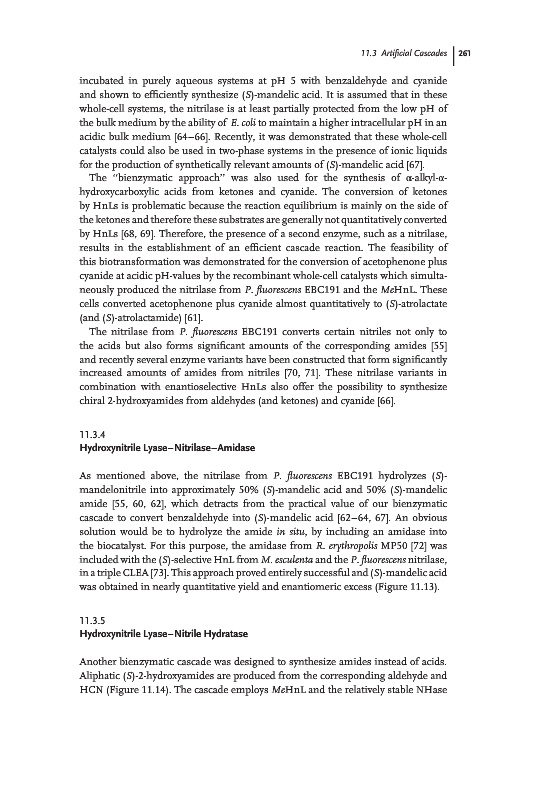 11.3 Artificial Cascades | 261

incubated in purely aqueous systems at pH 5 with benzaldehyde and cyanide and shown to efficiently synthesize (S)-mandelic acid. It is assumed that in these whole-cell systems, the nitrilase is at least partially protected from the low pH of the bulk medium by the ability of E. coli to maintain a higher intracellular pH in an acidic bulk medium [64–66]. Recently, it was demonstrated that these whole-cell catalysts could also be used in two-phase systems in the presence of ionic liquids for the production of synthetically relevant amounts of (S)-mandelic acid [67].

The "bienzymatic approach" was also used for the synthesis of α-alkyl-α-hydroxycarboxylic acids from ketones and cyanide. The conversion of ketones by HnLs is problematic because the reaction equilibrium is mainly on the side of the ketones and therefore these substrates are generally not quantitatively converted by HnLs [68, 69]. Therefore, the presence of a second enzyme, such as a nitrilase, results in the establishment of an efficient cascade reaction. The feasibility of this biotransformation was demonstrated for the conversion of acetophenone plus cyanide at acidic pH-values by the recombinant whole-cell catalysts which simultaneously produced the nitrilase from P. fluorescens EBC191 and the MeHnL. These cells converted acetophenone plus cyanide almost quantitatively to (S)-atrolactate (and (S)-atrolactamide) [61].

The nitrilase from P. fluorescens EBC191 converts certain nitriles not only to the acids but also forms significant amounts of the corresponding amides [55] and recently several enzyme variants have been constructed that form significantly increased amounts of amides from nitriles [70, 71]. These nitrilase variants in combination with enantioselective HnLs also offer the possibility to synthesize chiral 2-hydroxyamides from aldehydes (and ketones) and cyanide [66].

11.3.4
Hydroxynitrile Lyase–Nitrilase–Amidase

As mentioned above, the nitrilase from P. fluorescens EBC191 hydrolyzes (S)-mandelonitrile into approximately 50% (S)-mandelic acid and 50% (S)-mandelic amide [55, 60, 62], which detracts from the practical value of our bienzymatic cascade to convert benzaldehyde into (S)-mandelic acid [62–64, 67]. An obvious solution would be to hydrolyze the amide in situ, by including an amidase into the biocatalyst. For this purpose, the amidase from R. erythropolis MP50 [72] was included with the (S)-selective HnL from M. esculenta and the P. fluorescens nitrilase, in a triple CLEA [73]. This approach proved entirely successful and (S)-mandelic acid was obtained in nearly quantitative yield and enantiomeric excess (Figure 11.13).

11.3.5
Hydroxynitrile Lyase–Nitrile Hydratase

Another bienzymatic cascade was designed to synthesize amides instead of acids. Aliphatic (S)-2-hydroxyamides are produced from the corresponding aldehyde and HCN (Figure 11.14). The cascade employs MeHnL and the relatively stable NHase